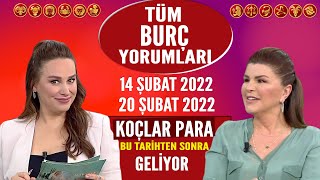 TÜM
BURÇ
YORUMLARI

14 ŞUBAT 2022
20 ŞUBAT 2022

KOÇLAR PARA
BU TARİHTEN SONRA
GELİYOR